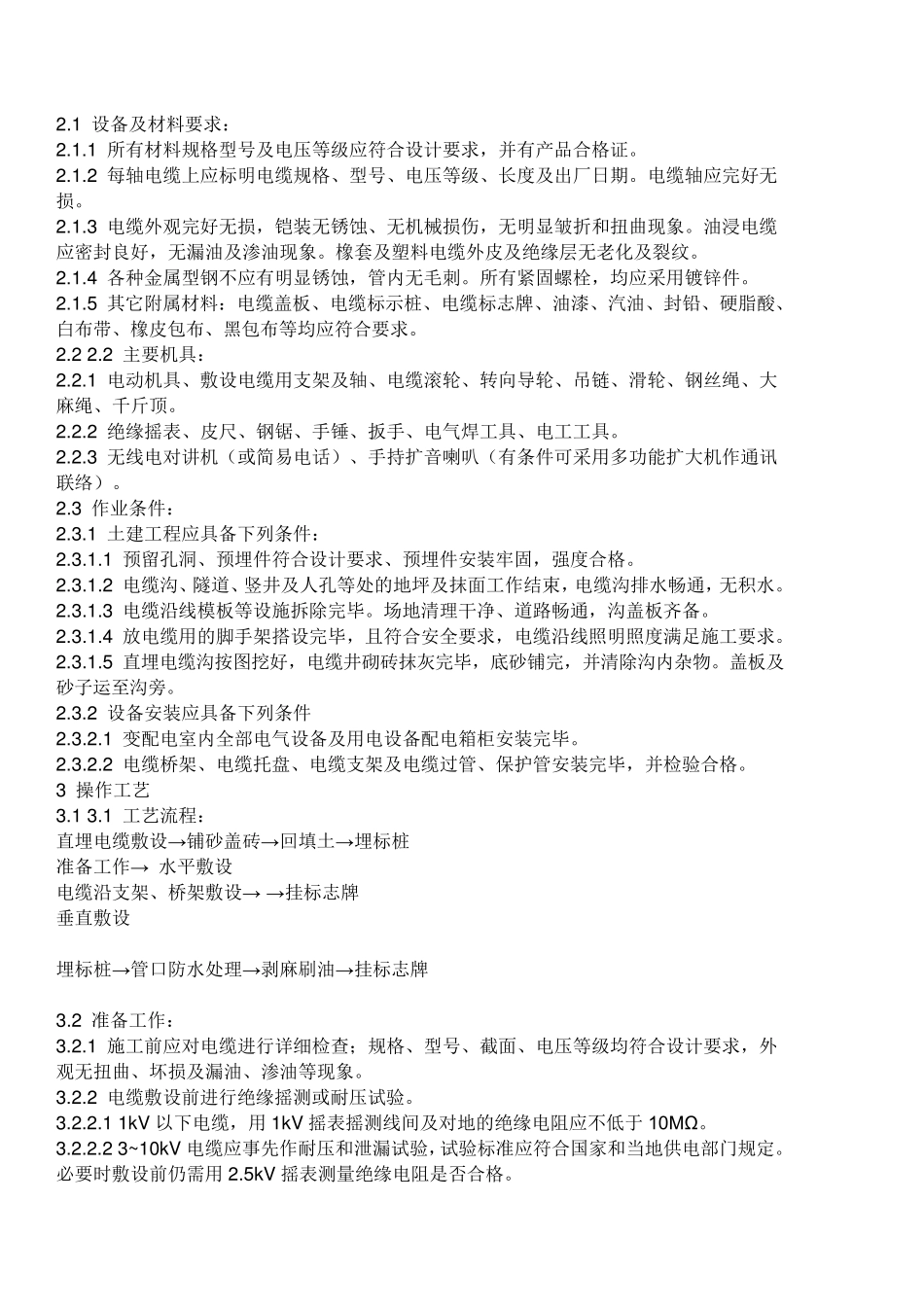 2.1 设备及材料要求：
2.1.1 所有材料规格型号及电压等级应符合设计要求，并有产品合格证。
2.1.2 每轴电缆上应标明电缆规格、型号、电压等级、长度及出厂日期。电缆轴应完好无损。
2.1.3 电缆外观完好无损，铠装无锈蚀、无机械损伤，无明显皱折和扭曲现象。油浸电缆应密封良好，无漏油及渗油现象。橡套及塑料电缆外皮及绝缘层无老化及裂纹。
2.1.4 各种金属型钢不应有明显锈蚀，管内无毛刺。所有紧固螺栓，均应采用镀锌件。
2.1.5 其它附属材料：电缆盖板、电缆标示桩、电缆标志牌、油漆、汽油、封铅、硬脂酸、白布带、橡皮包布、黑包布等均应符合要求。
2.2 2.2 主要机具：
2.2.1 电动机具、敷设电缆用支架及轴、电缆滚轮、转向导轮、吊链、滑轮、钢丝绳、大麻绳、千斤顶。
2.2.2 绝缘摇表、皮尺、钢锯、手锤、扳手、电气焊工具、电工工具。
2.2.3 无线电对讲机（或简易电话）、手持扩音喇叭（有条件可采用多功能扩大机作通讯联络）。
2.3 作业条件：
2.3.1 土建工程应具备下列条件：
2.3.1.1 预留孔洞、预埋件符合设计要求、预埋件安装牢固，强度合格。
2.3.1.2 电缆沟、隧道、竖井及人孔等处的地坪及抹面工作结束，电缆沟排水畅通，无积水。
2.3.1.3 电缆沿线模板等设施拆除完毕。场地清理干净、道路畅通，沟盖板齐备。
2.3.1.4 放电缆用的脚手架搭设完毕，且符合安全要求，电缆沿线照明照度满足施工要求。
2.3.1.5 直埋电缆沟按图挖好，电缆井砌砖抹灰完毕，底砂铺完，并清除沟内杂物。盖板及砂子运至沟旁。
2.3.2 设备安装应具备下列条件
2.3.2.1 变配电室内全部电气设备及用电设备配电箱柜安装完毕。
2.3.2.2 电缆桥架、电缆托盘、电缆支架及电缆过管、保护管安装完毕，并检验合格。
3 操作工艺
3.1 3.1 工艺流程：
直埋电缆敷设→铺砂盖砖→回填土→埋标桩
准备工作→ 水平敷设
电缆沿支架、桥架敷设→ →挂标志牌
垂直敷设

埋标桩→管口防水处理→剥麻刷油→挂标志牌

3.2 准备工作：
3.2.1 施工前应对电缆进行详细检查；规格、型号、截面、电压等级均符合设计要求，外观无扭曲、坏损及漏油、渗油等现象。
3.2.2 电缆敷设前进行绝缘摇测或耐压试验。
3.2.2.1 1kV 以下电缆，用 1kV 摇表摇测线间及对地的绝缘电阻应不低于 10MΩ。
3.2.2.2 3~10kV 电缆应事先作耐压和泄漏试验，试验标准应符合国家和当地供电部门规定。必要时敷设前仍需用 2.5kV 摇表测量绝缘电阻是否合格。